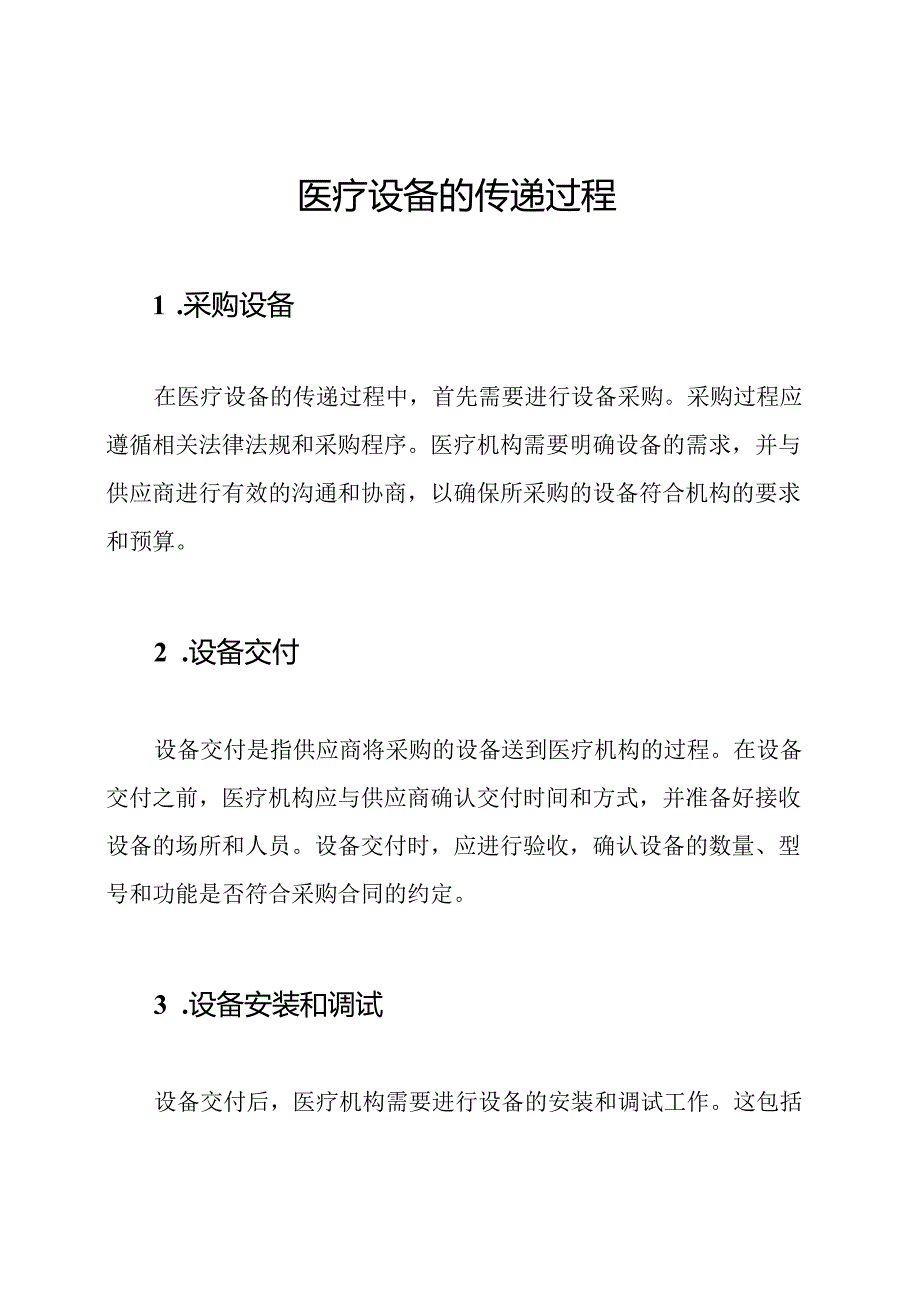 医疗设备的传递过程

1 .采购设备

在医疗设备的传递过程中，首先需要进行设备采购。采购过程应遵循相关法律法规和采购程序。医疗机构需要明确设备的需求，并与供应商进行有效的沟通和协商，以确保所采购的设备符合机构的要求和预算。

2 .设备交付

设备交付是指供应商将采购的设备送到医疗机构的过程。在设备交付之前，医疗机构应与供应商确认交付时间和方式，并准备好接收设备的场所和人员。设备交付时，应进行验收，确认设备的数量、型号和功能是否符合采购合同的约定。

3 .设备安装和调试

设备交付后，医疗机构需要进行设备的安装和调试工作。这包括